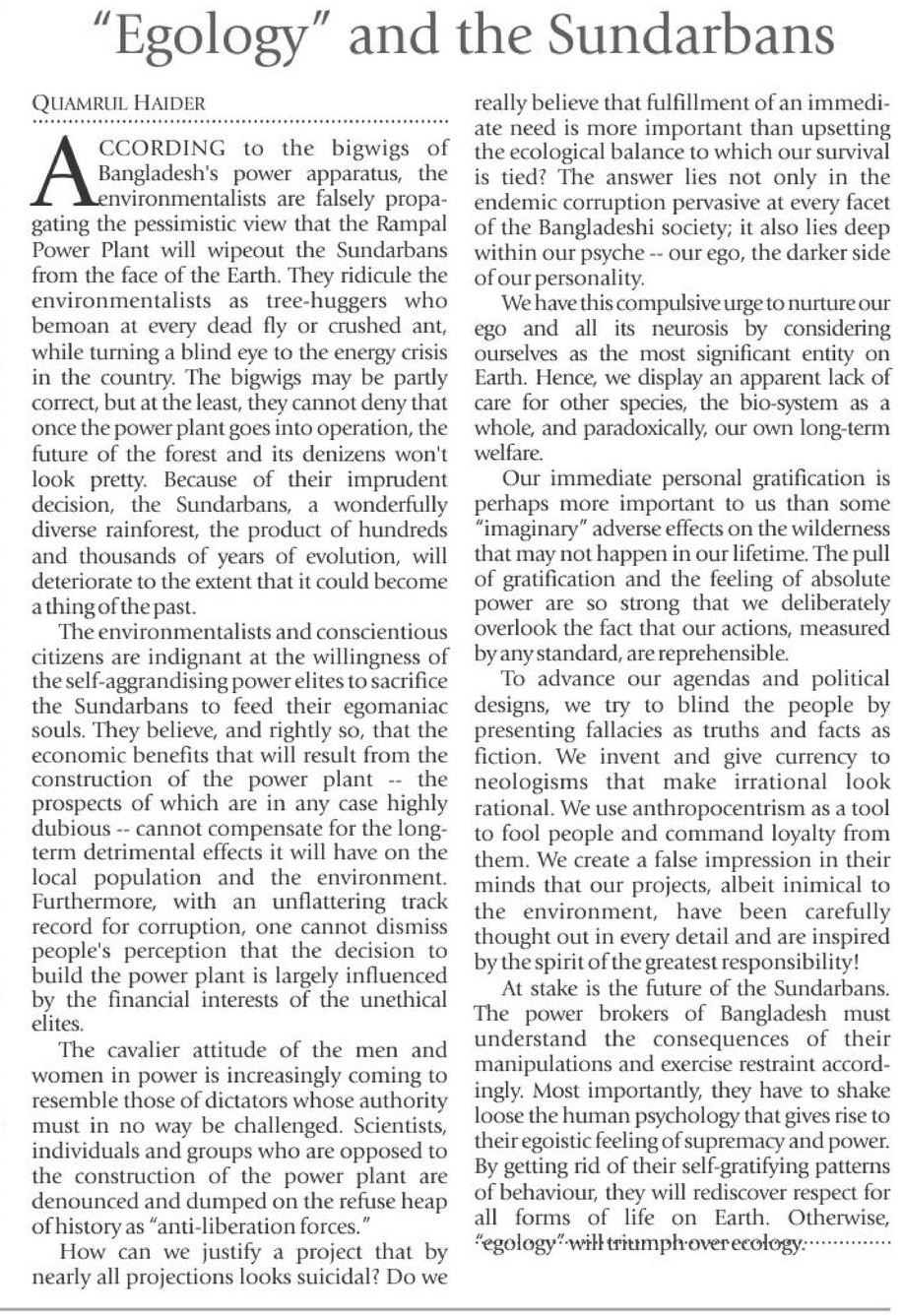 "Egology" and the Sundarbans

QUAMRUL HAIDER

ACCORDING to the bigwigs of Bangladesh's power apparatus, the environmentalists are falsely propagating the pessimistic view that the Rampal Power Plant will wipeout the Sundarbans from the face of the Earth. They ridicule the environmentalists as tree-huggers who bemoan at every dead fly or crushed ant, while turning a blind eye to the energy crisis in the country. The bigwigs may be partly correct, but at the least, they cannot deny that once the power plant goes into operation, the future of the forest and its denizens won't look pretty. Because of their imprudent decision, the Sundarbans, a wonderfully diverse rainforest, the product of hundreds and thousands of years of evolution, will deteriorate to the extent that it could become a thing of the past.

The environmentalists and conscientious citizens are indignant at the willingness of the self-aggrandising power elites to sacrifice the Sundarbans to feed their egomaniac souls. They believe, and rightly so, that the economic benefits that will result from the construction of the power plant -- the prospects of which are in any case highly dubious -- cannot compensate for the long-term detrimental effects it will have on the local population and the environment. Furthermore, with an unflattering track record for corruption, one cannot dismiss people's perception that the decision to build the power plant is largely influenced by the financial interests of the unethical elites.

The cavalier attitude of the men and women in power is increasingly coming to resemble those of dictators whose authority must in no way be challenged. Scientists, individuals and groups who are opposed to the construction of the power plant are denounced and dumped on the refuse heap of history as "anti-liberation forces."

How can we justify a project that by nearly all projections looks suicidal? Do we really believe that fulfillment of an immediate need is more important than upsetting the ecological balance to which our survival is tied? The answer lies not only in the endemic corruption pervasive at every facet of the Bangladeshi society; it also lies deep within our psyche -- our ego, the darker side of our personality.

We have this compulsive urge to nurture our ego and all its neurosis by considering ourselves as the most significant entity on Earth. Hence, we display an apparent lack of care for other species, the bio-system as a whole, and paradoxically, our own long-term welfare.

Our immediate personal gratification is perhaps more important to us than some "imaginary" adverse effects on the wilderness that may not happen in our lifetime. The pull of gratification and the feeling of absolute power are so strong that we deliberately overlook the fact that our actions, measured by any standard, are reprehensible.

To advance our agendas and political designs, we try to blind the people by presenting fallacies as truths and facts as fiction. We invent and give currency to neologisms that make irrational look rational. We use anthropocentrism as a tool to fool people and command loyalty from them. We create a false impression in their minds that our projects, albeit inimical to the environment, have been carefully thought out in every detail and are inspired by the spirit of the greatest responsibility!

At stake is the future of the Sundarbans. The power brokers of Bangladesh must understand the consequences of their manipulations and exercise restraint accordingly. Most importantly, they have to shake loose the human psychology that gives rise to their egoistic feeling of supremacy and power. By getting rid of their self-gratifying patterns of behaviour, they will rediscover respect for all forms of life on Earth. Otherwise, "egology" will triumph over ecology.